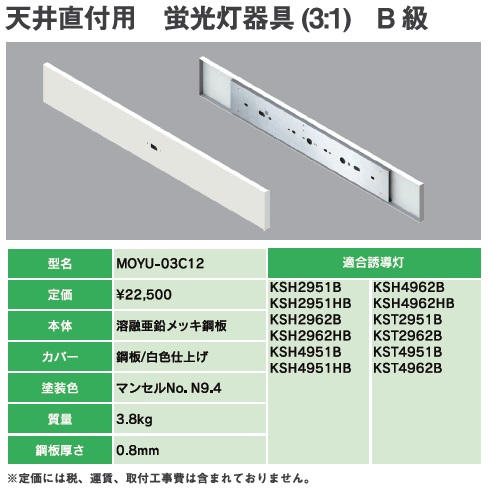 天井直付用　蛍光灯器具 (3:1)　B 級

| 型名 | MOYU-03C12 |
|---|---|
| 定価 | ¥22,500 |
| 本体 | 溶融亜鉛メッキ鋼板 |
| カバー | 鋼板/白色仕上げ |
| 塗装色 | マンセルNo. N9.4 |
| 質量 | 3.8kg |
| 鋼板厚さ | 0.8mm |

| 適合誘導灯 | |
|---|---|
| KSH2951B | KSH4962B |
| KSH2951HB | KSH4962HB |
| KSH2962B | KST2951B |
| KSH2962HB | KST2962B |
| KSH4951B | KST4951B |
| KSH4951HB | KST4962B |

※定価には税、運賃、取付工事費は含まれておりません。